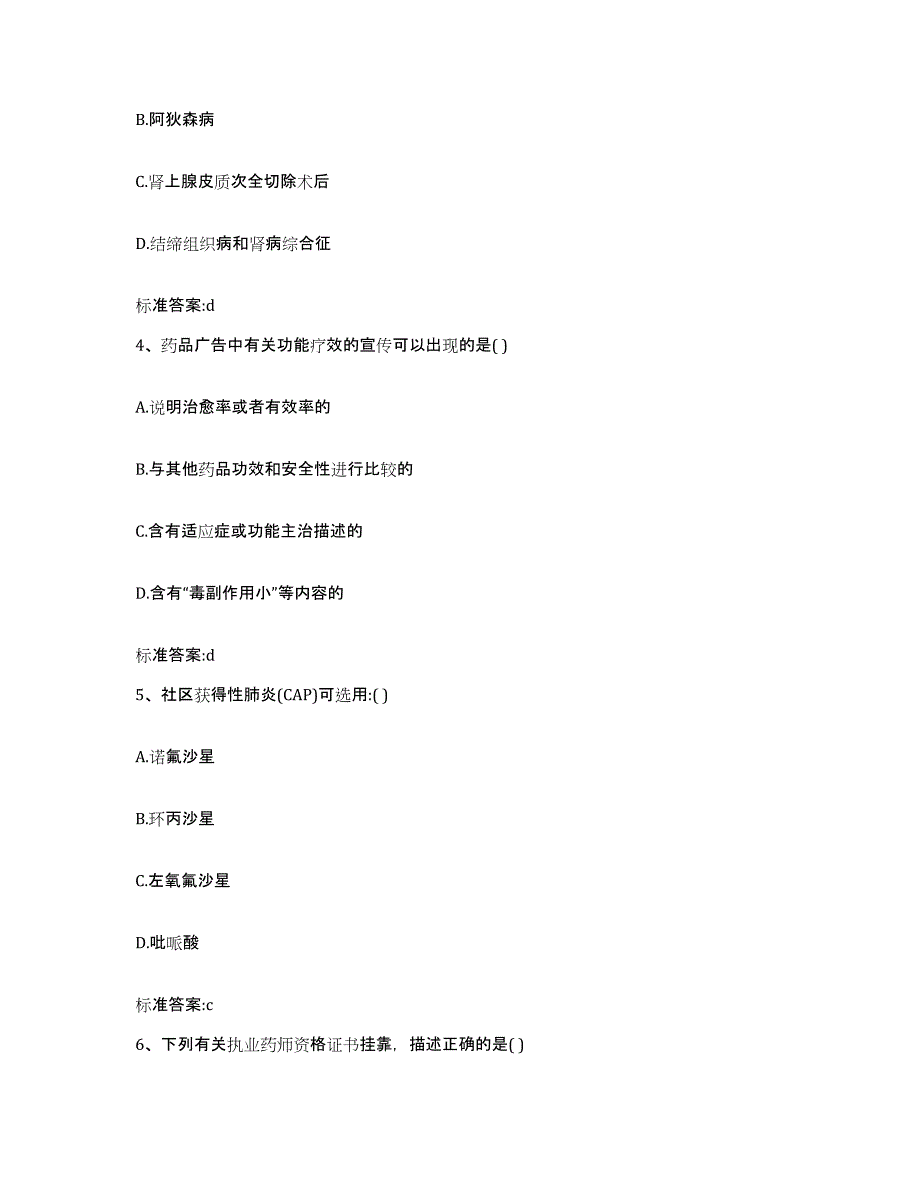 B.阿狄森病

C.肾上腺皮质次全切除术后

D.结缔组织病和肾病综合征

标准答案:d

4、药品广告中有关功能疗效的宣传可以出现的是( )

A.说明治愈率或者有效率的

B.与其他药品功效和安全性进行比较的

C.含有适应症或功能主治描述的

D.含有“毒副作用小”等内容的

标准答案:d

5、社区获得性肺炎(CAP)可选用:( )

A.诺氟沙星

B.环丙沙星

C.左氧氟沙星

D.吡哌酸

标准答案:c

6、下列有关执业药师资格证书挂靠，描述正确的是( )